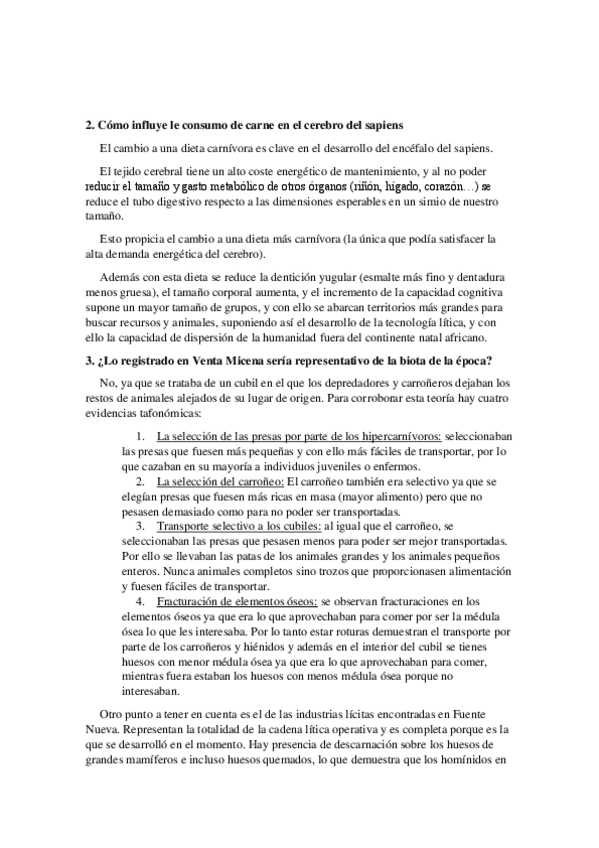 **2. Cómo influye le consumo de carne en el cerebro del sapiens**

El cambio a una dieta carnívora es clave en el desarrollo del encéfalo del sapiens.

El tejido cerebral tiene un alto coste energético de mantenimiento, y al no poder reducir el tamaño y gasto metabólico de otros órganos (riñón, hígado, corazón…) se reduce el tubo digestivo respecto a las dimensiones esperables en un simio de nuestro tamaño.

Esto propicia el cambio a una dieta más carnívora (la única que podía satisfacer la alta demanda energética del cerebro).

Además con esta dieta se reduce la dentición yugular (esmalte más fino y dentadura menos gruesa), el tamaño corporal aumenta, y el incremento de la capacidad cognitiva supone un mayor tamaño de grupos, y con ello se abarcan territorios más grandes para buscar recursos y animales, suponiendo así el desarrollo de la tecnología lítica, y con ello la capacidad de dispersión de la humanidad fuera del continente natal africano.

**3. ¿Lo registrado en Venta Micena sería representativo de la biota de la época?**

No, ya que se trataba de un cubil en el que los depredadores y carroñeros dejaban los restos de animales alejados de su lugar de origen. Para corroborar esta teoría hay cuatro evidencias tafonómicas:

1. La selección de las presas por parte de los hipercarnívoros: seleccionaban las presas que fuesen más pequeñas y con ello más fáciles de transportar, por lo que cazaban en su mayoría a individuos juveniles o enfermos.
2. La selección del carroñeo: El carroñeo también era selectivo ya que se elegían presas que fuesen más ricas en masa (mayor alimento) pero que no pesasen demasiado como para no poder ser transportadas.
3. Transporte selectivo a los cubiles: al igual que el carroñeo, se seleccionaban las presas que pesasen menos para poder ser mejor transportadas. Por ello se llevaban las patas de los animales grandes y los animales pequeños enteros. Nunca animales completos sino trozos que proporcionasen alimentación y fuesen fáciles de transportar.
4. Fracturación de elementos óseos: se observan fracturaciones en los elementos óseos ya que era lo que aprovechaban para comer por ser la médula ósea lo que les interesaba. Por lo tanto estar roturas demuestran el transporte por parte de los carroñeros y hiénidos y además en el interior del cubil se tienes huesos con menor médula ósea ya que era lo que aprovechaban para comer, mientras fuera estaban los huesos con menos médula ósea porque no interesaban.

Otro punto a tener en cuenta es el de las industrias lícitas encontradas en Fuente Nueva. Representan la totalidad de la cadena lítica operativa y es completa porque es la que se desarrolló en el momento. Hay presencia de descarnación sobre los huesos de grandes mamíferos e incluso huesos quemados, lo que demuestra que los homínidos en